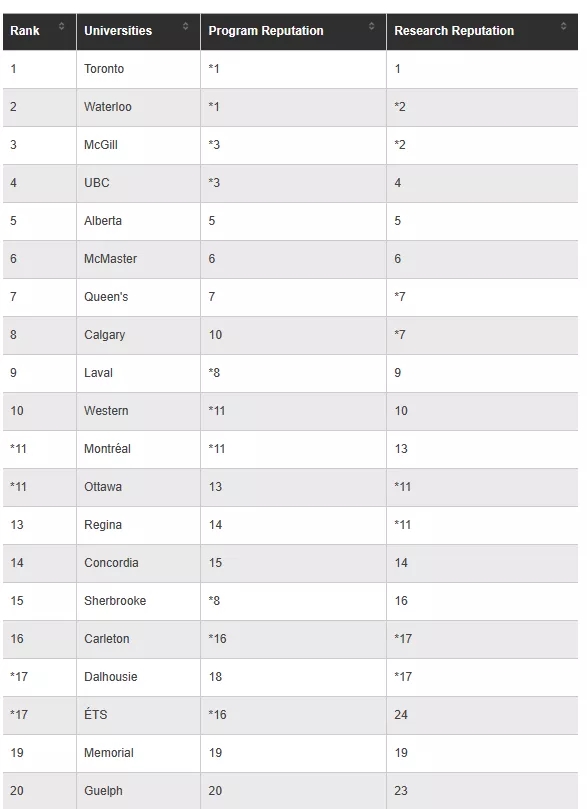 | Rank | Universities | Program Reputation | Research Reputation |
|---|---|---|---|
| 1 | Toronto | *1 | 1 |
| 2 | Waterloo | *1 | *2 |
| 3 | McGill | *3 | *2 |
| 4 | UBC | *3 | 4 |
| 5 | Alberta | 5 | 5 |
| 6 | McMaster | 6 | 6 |
| 7 | Queen's | 7 | *7 |
| 8 | Calgary | 10 | *7 |
| 9 | Laval | *8 | 9 |
| 10 | Western | *11 | 10 |
| *11 | Montréal | *11 | 13 |
| *11 | Ottawa | 13 | *11 |
| 13 | Regina | 14 | *11 |
| 14 | Concordia | 15 | 14 |
| 15 | Sherbrooke | *8 | 16 |
| 16 | Carleton | *16 | *17 |
| *17 | Dalhousie | 18 | *17 |
| *17 | ÉTS | *16 | 24 |
| 19 | Memorial | 19 | 19 |
| 20 | Guelph | 20 | 23 |